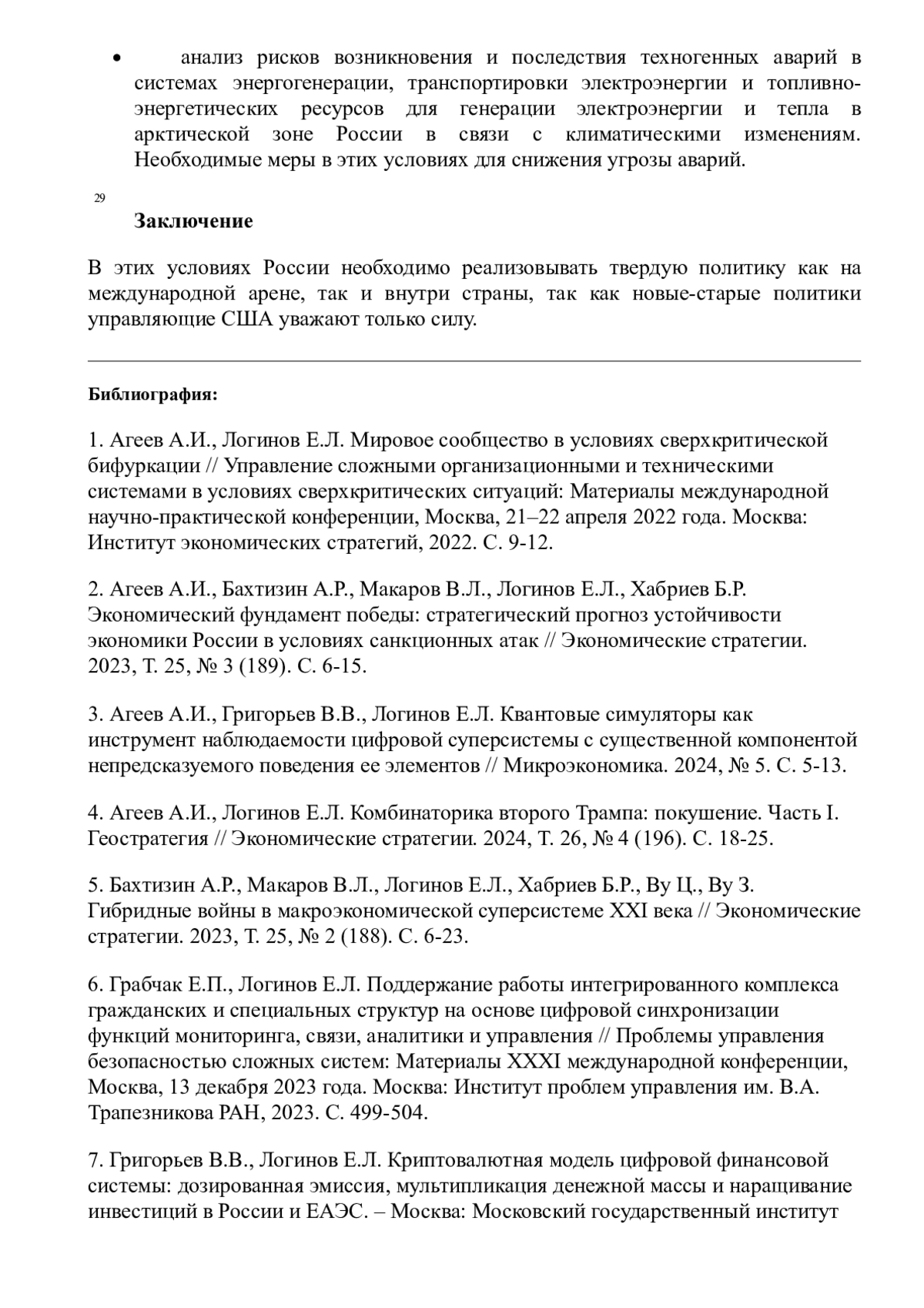 • анализ рисков возникновения и последствия техногенных аварий в системах энергогенерации, транспортировки электроэнергии и топливно-энергетических ресурсов для генерации электроэнергии и тепла в арктической зоне России в связи с климатическими изменениям. Необходимые меры в этих условиях для снижения угрозы аварий.

29

Заключение

В этих условиях России необходимо реализовывать твердую политику как на международной арене, так и внутри страны, так как новые-старые политики управляющие США уважают только силу.

Библиография:

1. Агеев А.И., Логинов Е.Л. Мировое сообщество в условиях сверхкритической бифуркации // Управление сложными организационными и техническими системами в условиях сверхкритических ситуаций: Материалы международной научно-практической конференции, Москва, 21–22 апреля 2022 года. Москва: Институт экономических стратегий, 2022. С. 9-12.

2. Агеев А.И., Бахтизин А.Р., Макаров В.Л., Логинов Е.Л., Хабриев Б.Р. Экономический фундамент победы: стратегический прогноз устойчивости экономики России в условиях санкционных атак // Экономические стратегии. 2023, Т. 25, № 3 (189). С. 6-15.

3. Агеев А.И., Григорьев В.В., Логинов Е.Л. Квантовые симуляторы как инструмент наблюдаемости цифровой суперсистемы с существенной компонентой непредсказуемого поведения ее элементов // Микроэкономика. 2024, № 5. С. 5-13.

4. Агеев А.И., Логинов Е.Л. Комбинаторика второго Трампа: покушение. Часть I. Геостратегия // Экономические стратегии. 2024, Т. 26, № 4 (196). С. 18-25.

5. Бахтизин А.Р., Макаров В.Л., Логинов Е.Л., Хабриев Б.Р., Ву Ц., Ву З. Гибридные войны в макроэкономической суперсистеме XXI века // Экономические стратегии. 2023, Т. 25, № 2 (188). С. 6-23.

6. Грабчак Е.П., Логинов Е.Л. Поддержание работы интегрированного комплекса гражданских и специальных структур на основе цифровой синхронизации функций мониторинга, связи, аналитики и управления // Проблемы управления безопасностью сложных систем: Материалы XXXI международной конференции, Москва, 13 декабря 2023 года. Москва: Институт проблем управления им. В.А. Трапезникова РАН, 2023. С. 499-504.

7. Григорьев В.В., Логинов Е.Л. Криптовалютная модель цифровой финансовой системы: дозированная эмиссия, мультипликация денежной массы и наращивание инвестиций в России и ЕАЭС. – Москва: Московский государственный институт